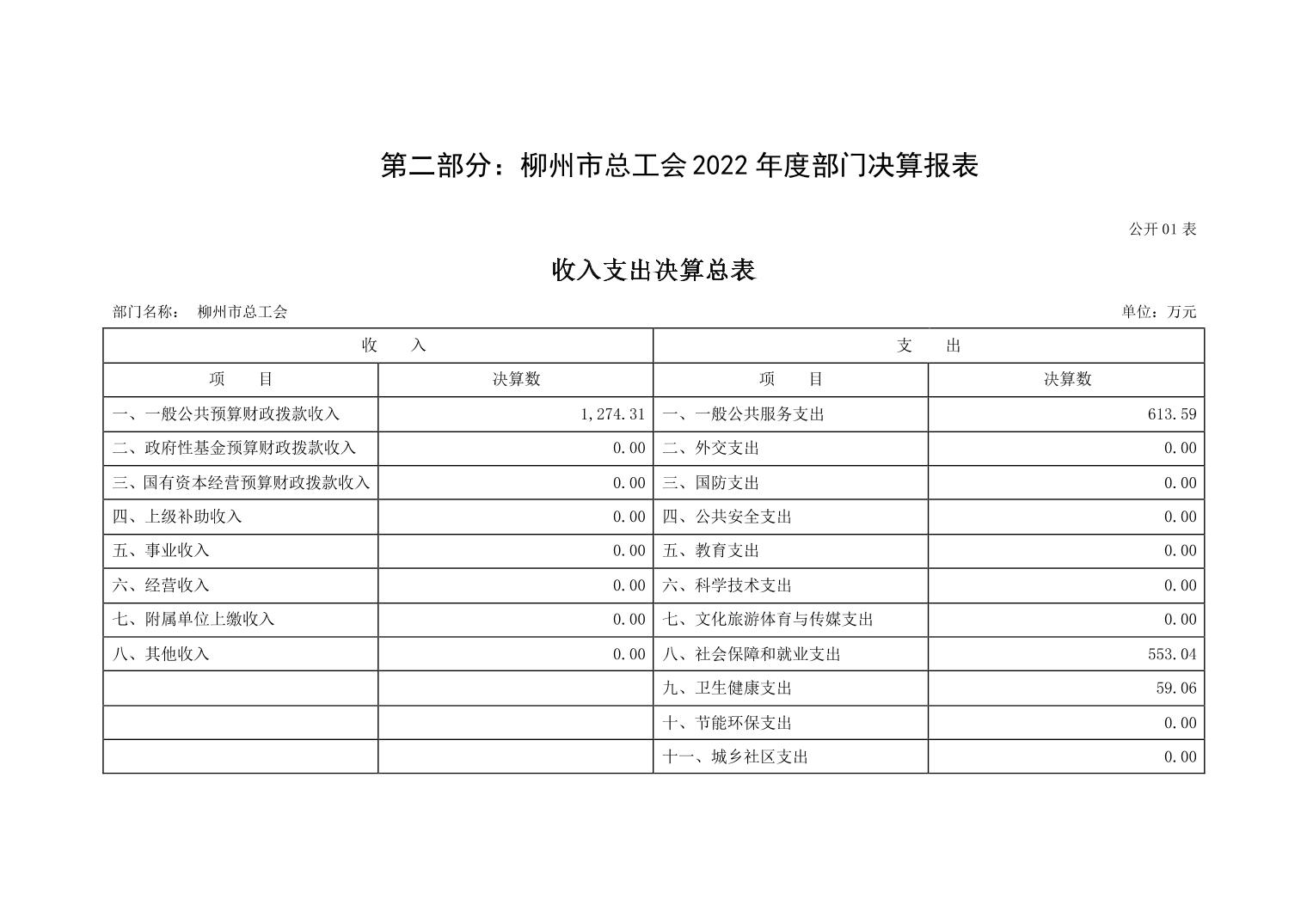 第二部分：柳州市总工会2022年度部门决算报表

公开01表

收入支出决算总表

部门名称： 柳州市总工会 单位：万元

| 收 入 | | 支 出 | |
|---|---|---|---|
| 项 目 | 决算数 | 项 目 | 决算数 |
| 一、一般公共预算财政拨款收入 | 1,274.31 | 一、一般公共服务支出 | 613.59 |
| 二、政府性基金预算财政拨款收入 | 0.00 | 二、外交支出 | 0.00 |
| 三、国有资本经营预算财政拨款收入 | 0.00 | 三、国防支出 | 0.00 |
| 四、上级补助收入 | 0.00 | 四、公共安全支出 | 0.00 |
| 五、事业收入 | 0.00 | 五、教育支出 | 0.00 |
| 六、经营收入 | 0.00 | 六、科学技术支出 | 0.00 |
| 七、附属单位上缴收入 | 0.00 | 七、文化旅游体育与传媒支出 | 0.00 |
| 八、其他收入 | 0.00 | 八、社会保障和就业支出 | 553.04 |
| | | 九、卫生健康支出 | 59.06 |
| | | 十、节能环保支出 | 0.00 |
| | | 十一、城乡社区支出 | 0.00 |